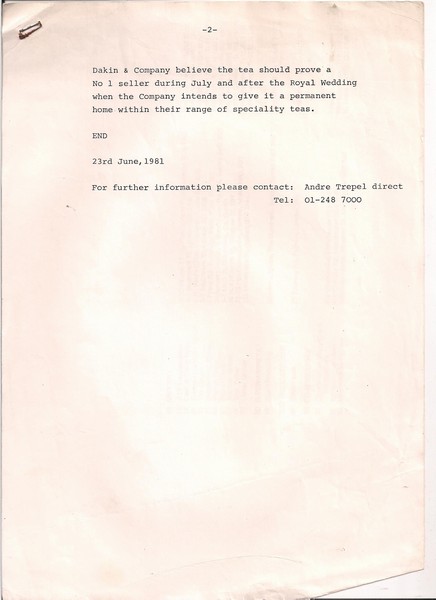 -2-

Dakin & Company believe the tea should prove a No 1 seller during July and after the Royal Wedding when the Company intends to give it a permanent home within their range of speciality teas.

END

23rd June,1981

For further information please contact: Andre Trepel direct
Tel: 01-248 7000